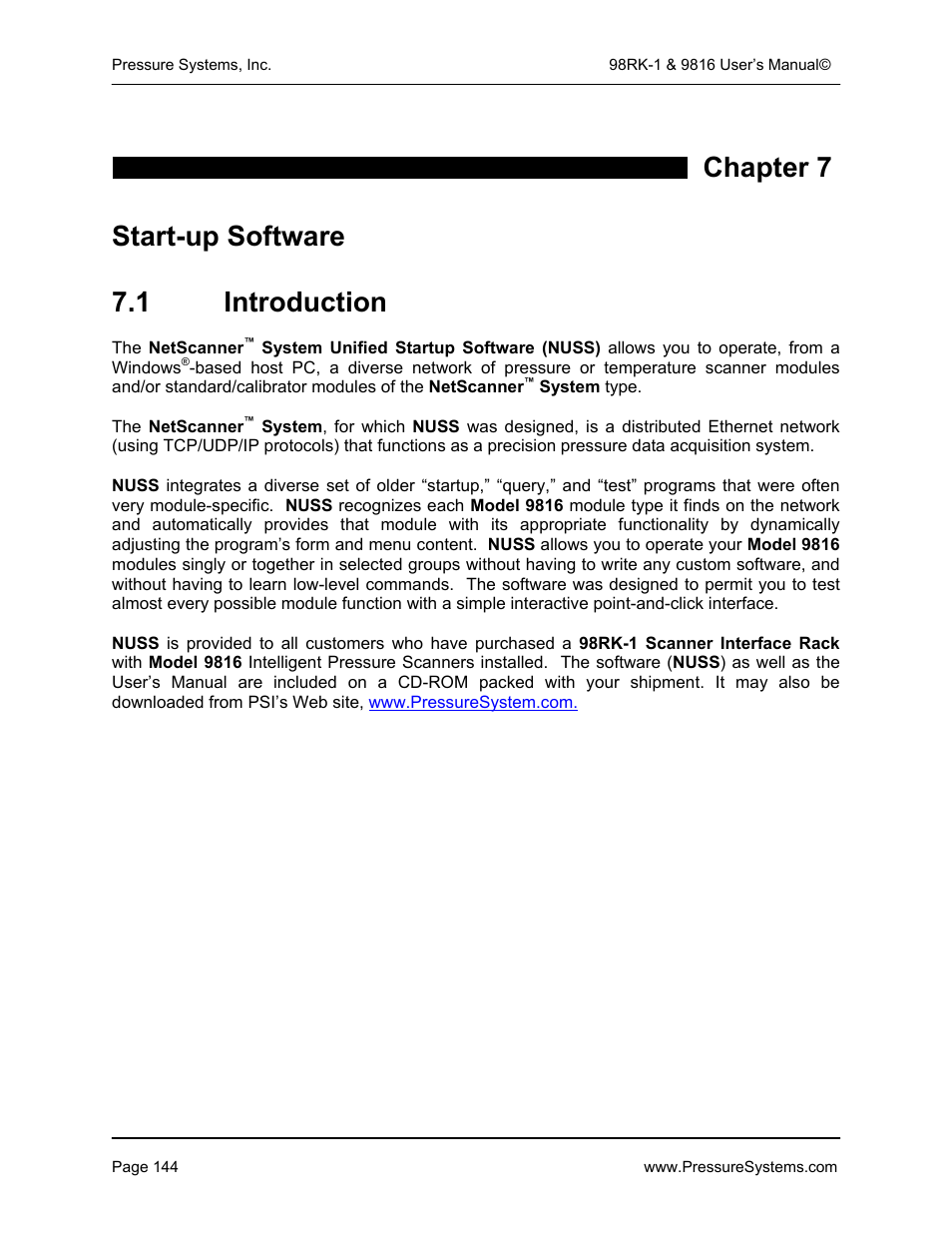 Pressure Systems, Inc.

98RK-1 & 9816 User's Manual©

Chapter 7

Start-up Software

7.1 Introduction

The NetScanner™ System Unified Startup Software (NUSS) allows you to operate, from a Windows®-based host PC, a diverse network of pressure or temperature scanner modules and/or standard/calibrator modules of the NetScanner™ System type.

The NetScanner™ System, for which NUSS was designed, is a distributed Ethernet network (using TCP/UDP/IP protocols) that functions as a precision pressure data acquisition system.

NUSS integrates a diverse set of older "startup," "query," and "test" programs that were often very module-specific. NUSS recognizes each Model 9816 module type it finds on the network and automatically provides that module with its appropriate functionality by dynamically adjusting the program's form and menu content. NUSS allows you to operate your Model 9816 modules singly or together in selected groups without having to write any custom software, and without having to learn low-level commands. The software was designed to permit you to test almost every possible module function with a simple interactive point-and-click interface.

NUSS is provided to all customers who have purchased a 98RK-1 Scanner Interface Rack with Model 9816 Intelligent Pressure Scanners installed. The software (NUSS) as well as the User's Manual are included on a CD-ROM packed with your shipment. It may also be downloaded from PSI's Web site, www.PressureSystem.com.

Page 144

www.PressureSystems.com